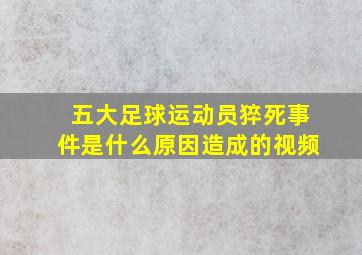 五大足球运动员猝死事件是什么原因造成的视频